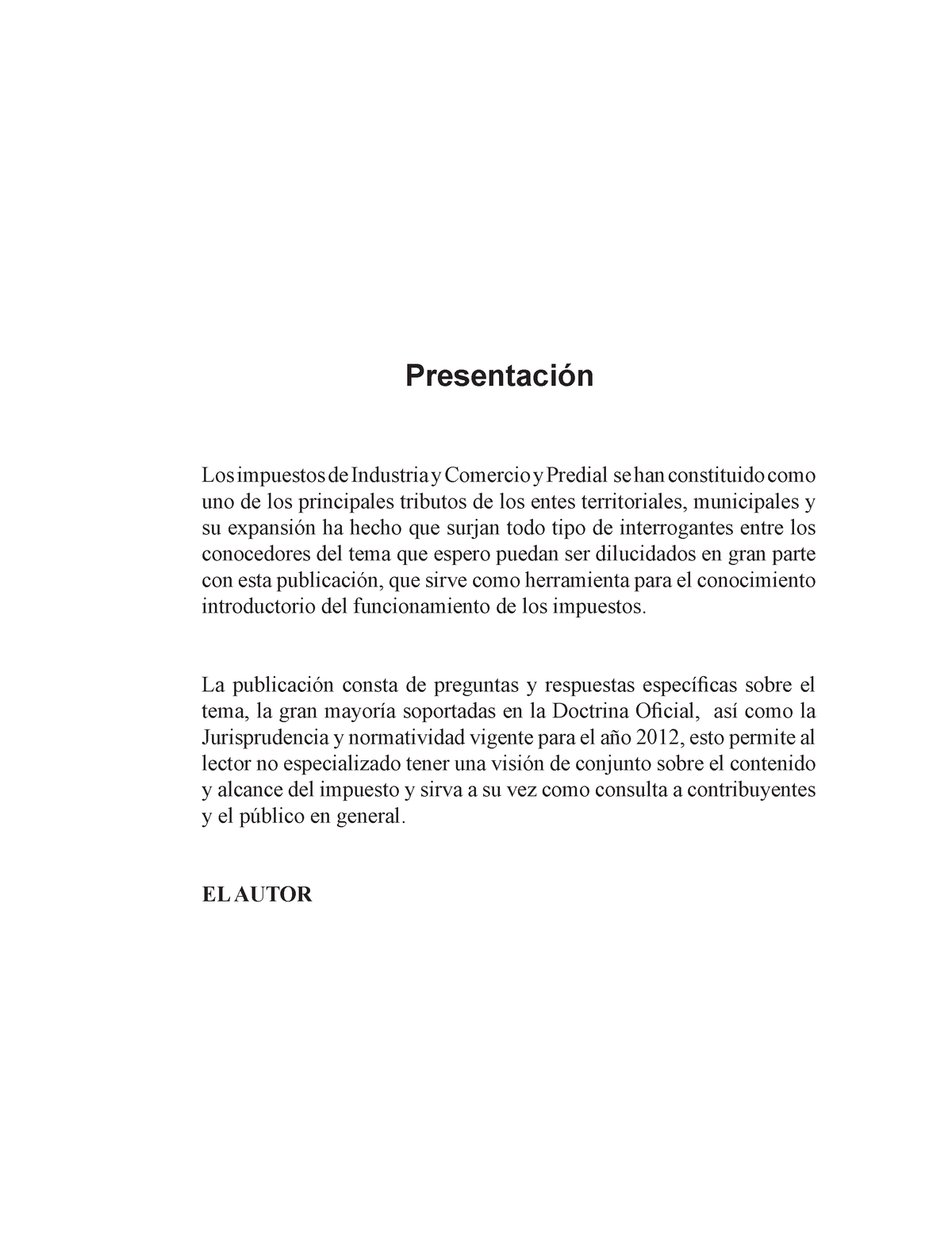 Presentación

Los impuestos de Industria y Comercio y Predial se han constituido como uno de los principales tributos de los entes territoriales, municipales y su expansión ha hecho que surjan todo tipo de interrogantes entre los conocedores del tema que espero puedan ser dilucidados en gran parte con esta publicación, que sirve como herramienta para el conocimiento introductorio del funcionamiento de los impuestos.

La publicación consta de preguntas y respuestas específicas sobre el tema, la gran mayoría soportadas en la Doctrina Oficial, así como la Jurisprudencia y normatividad vigente para el año 2012, esto permite al lector no especializado tener una visión de conjunto sobre el contenido y alcance del impuesto y sirva a su vez como consulta a contribuyentes y el público en general.

EL AUTOR